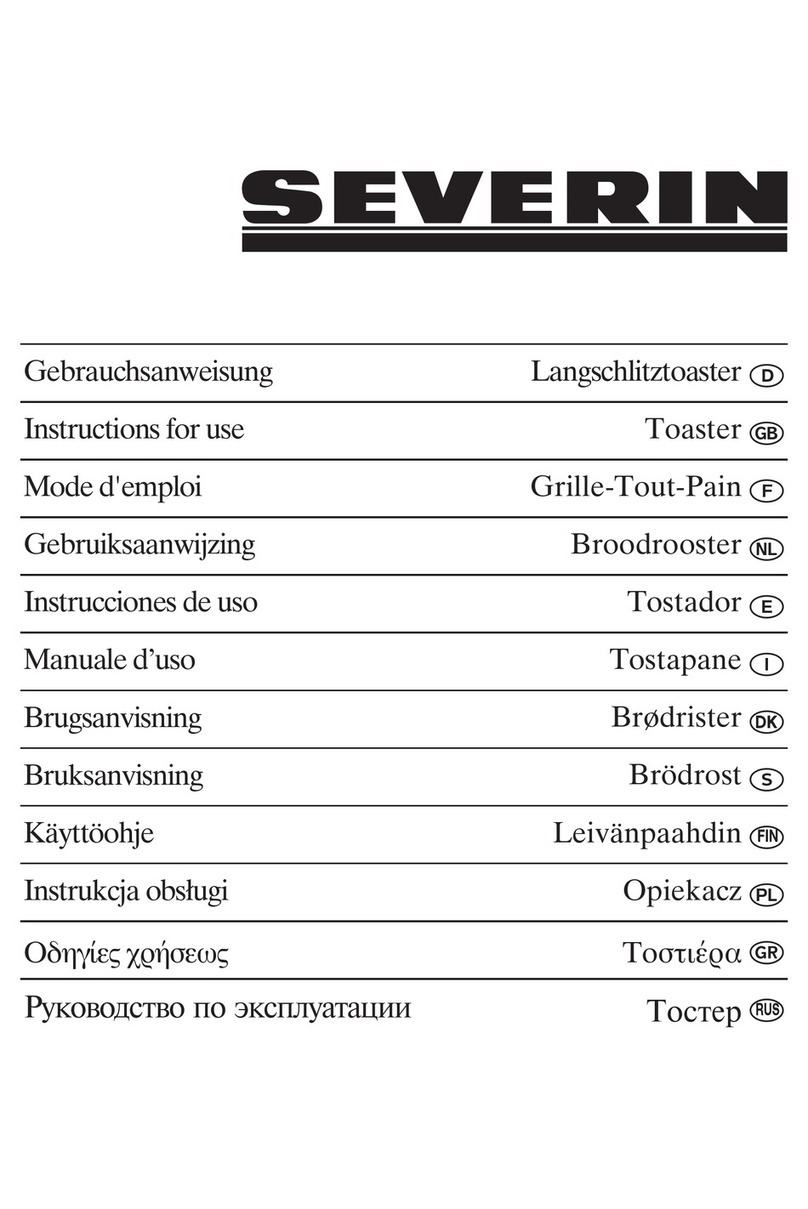 SEVERIN

| | |
|---|---|
| Gebrauchsanweisung | Langschlitztoaster D |
| Instructions for use | Toaster GB |
| Mode d'emploi | Grille-Tout-Pain F |
| Gebruiksaanwijzing | Broodrooster NL |
| Instrucciones de uso | Tostador E |
| Manuale d’uso | Tostapane I |
| Brugsanvisning | Brødrister DK |
| Bruksanvisning | Brödrost S |
| Käyttöohje | Leivänpaahdin FIN |
| Instrukcja obsługi | Opiekacz PL |
| Οδηγίες χρήσεως | Τοστιέρα GR |
| Руководство по эксплуатации | Тостер RUS |